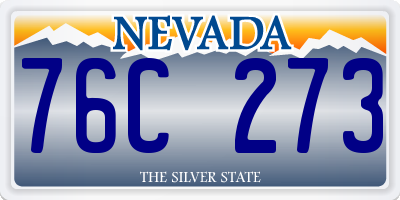 NEVADA

76C 273

THE SILVER STATE